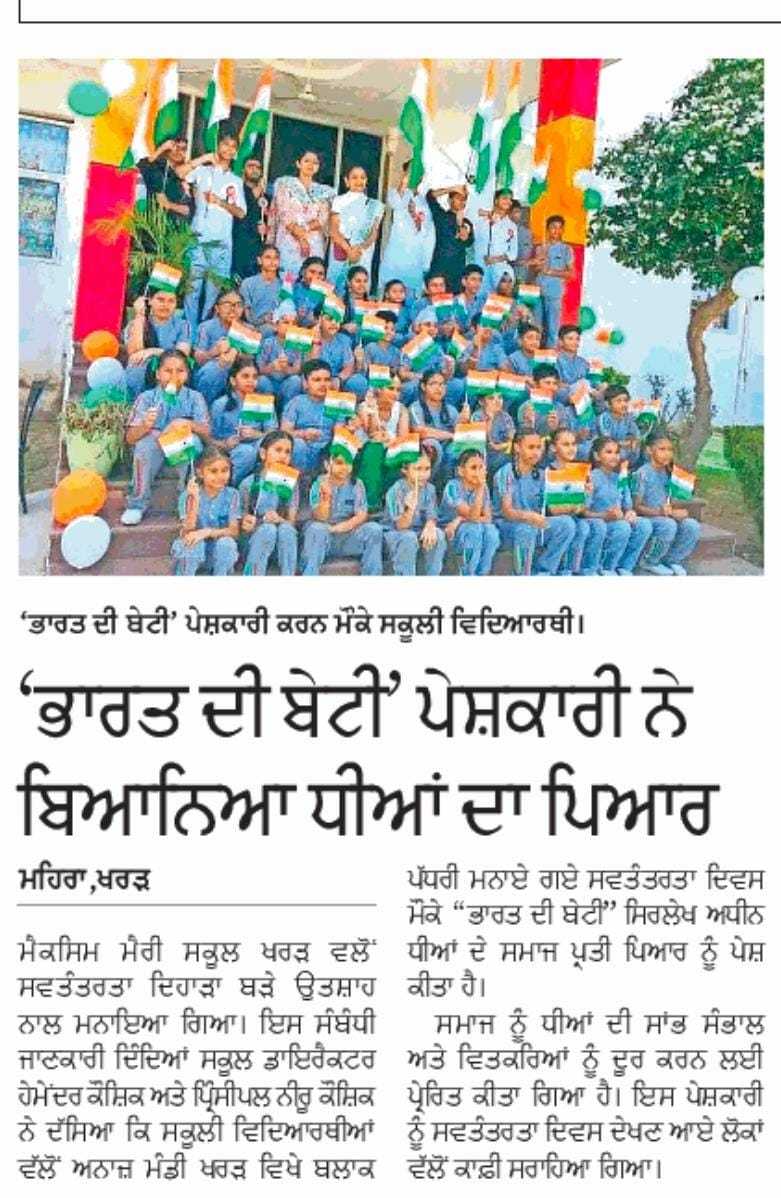 'ਭਾਰਤ ਦੀ ਬੇਟੀ' ਪੇਸ਼ਕਾਰੀ ਕਰਨ ਮੌਕੇ ਸਕੂਲੀ ਵਿਦਿਆਰਥੀ।

'ਭਾਰਤ ਦੀ ਬੇਟੀ' ਪੇਸ਼ਕਾਰੀ ਨੇ ਬਿਆਨਿਆ ਧੀਆਂ ਦਾ ਪਿਆਰ

ਮਹਿਰਾ,ਖਰੜ

ਮੈਕਸਿਮ ਮੈਰੀ ਸਕੂਲ ਖਰੜ ਵਲੋਂ ਸਵਤੰਤਰਤਾ ਦਿਹਾੜਾ ਬੜੇ ਉਤਸ਼ਾਹ ਨਾਲ ਮਨਾਇਆ ਗਿਆ। ਇਸ ਸੰਬੰਧੀ ਜਾਣਕਾਰੀ ਦਿੰਦਿਆਂ ਸਕੂਲ ਡਾਇਰੈਕਟਰ ਹੇਮੰਦਰ ਕੌਸ਼ਿਕ ਅਤੇ ਪ੍ਰਿੰਸੀਪਲ ਨੀਰੂ ਕੌਸ਼ਿਕ ਨੇ ਦੱਸਿਆ ਕਿ ਸਕੂਲੀ ਵਿਦਿਆਰਥੀਆਂ ਵੱਲੋਂ ਅਨਾਜ਼ ਮੰਡੀ ਖਰੜ ਵਿਖੇ ਬਲਾਕ ਪੱਧਰੀ ਮਨਾਏ ਗਏ ਸਵਤੰਤਰਤਾ ਦਿਵਸ ਮੌਕੇ "ਭਾਰਤ ਦੀ ਬੇਟੀ" ਸਿਰਲੇਖ ਅਧੀਨ ਧੀਆਂ ਦੇ ਸਮਾਜ ਪ੍ਰਤੀ ਪਿਆਰ ਨੂੰ ਪੇਸ਼ ਕੀਤਾ ਹੈ।

ਸਮਾਜ ਨੂੰ ਧੀਆਂ ਦੀ ਸਾਂਭ ਸੰਭਾਲ ਅਤੇ ਵਿਤਕਰਿਆਂ ਨੂੰ ਦੂਰ ਕਰਨ ਲਈ ਪ੍ਰੇਰਿਤ ਕੀਤਾ ਗਿਆ ਹੈ। ਇਸ ਪੇਸ਼ਕਾਰੀ ਨੂੰ ਸਵਤੰਤਰਤਾ ਦਿਵਸ ਦੇਖਣ ਆਏ ਲੋਕਾਂ ਵੱਲੋਂ ਕਾਫ਼ੀ ਸਰਾਹਿਆ ਗਿਆ।